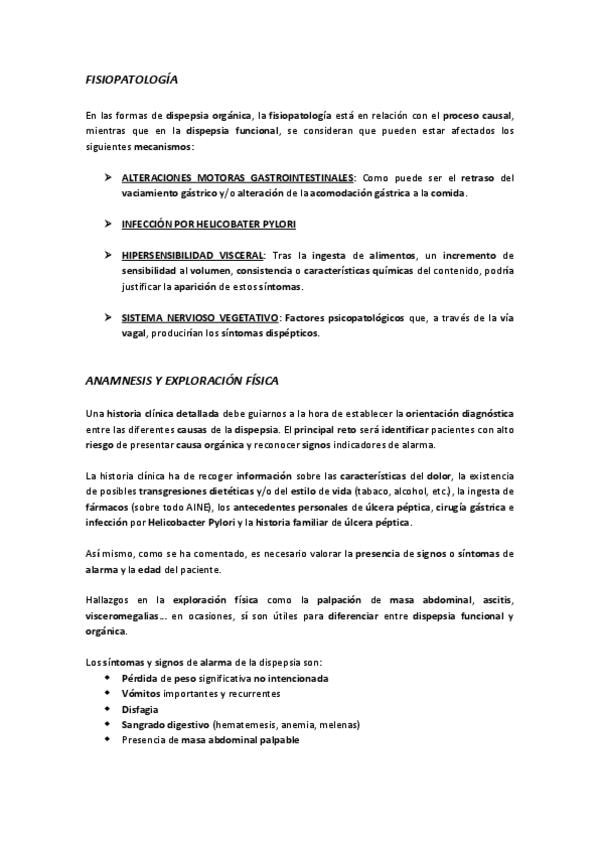 FISIOPATOLOGÍA

En las formas de dispepsia orgánica, la fisiopatología está en relación con el proceso causal, mientras que en la dispepsia funcional, se consideran que pueden estar afectados los siguientes mecanismos:

➤ ALTERACIONES MOTORAS GASTROINTESTINALES: Como puede ser el retraso del vaciamiento gástrico y/o alteración de la acomodación gástrica a la comida.

➤ INFECCIÓN POR HELICOBATER PYLORI

➤ HIPERSENSIBILIDAD VISCERAL: Tras la ingesta de alimentos, un incremento de sensibilidad al volumen, consistencia o características químicas del contenido, podría justificar la aparición de estos síntomas.

➤ SISTEMA NERVIOSO VEGETATIVO: Factores psicopatológicos que, a través de la vía vagal, producirían los síntomas dispépticos.

ANAMNESIS Y EXPLORACIÓN FÍSICA

Una historia clínica detallada debe guiarnos a la hora de establecer la orientación diagnóstica entre las diferentes causas de la dispepsia. El principal reto será identificar pacientes con alto riesgo de presentar causa orgánica y reconocer signos indicadores de alarma.

La historia clínica ha de recoger información sobre las características del dolor, la existencia de posibles transgresiones dietéticas y/o del estilo de vida (tabaco, alcohol, etc.), la ingesta de fármacos (sobre todo AINE), los antecedentes personales de úlcera péptica, cirugía gástrica e infección por Helicobacter Pylori y la historia familiar de úlcera péptica.

Así mismo, como se ha comentado, es necesario valorar la presencia de signos o síntomas de alarma y la edad del paciente.

Hallazgos en la exploración física como la palpación de masa abdominal, ascitis, visceromegalias... en ocasiones, sí son útiles para diferenciar entre dispepsia funcional y orgánica.

Los síntomas y signos de alarma de la dispepsia son:
• Pérdida de peso significativa no intencionada
• Vómitos importantes y recurrentes
• Disfagia
• Sangrado digestivo (hematemesis, anemia, melenas)
• Presencia de masa abdominal palpable